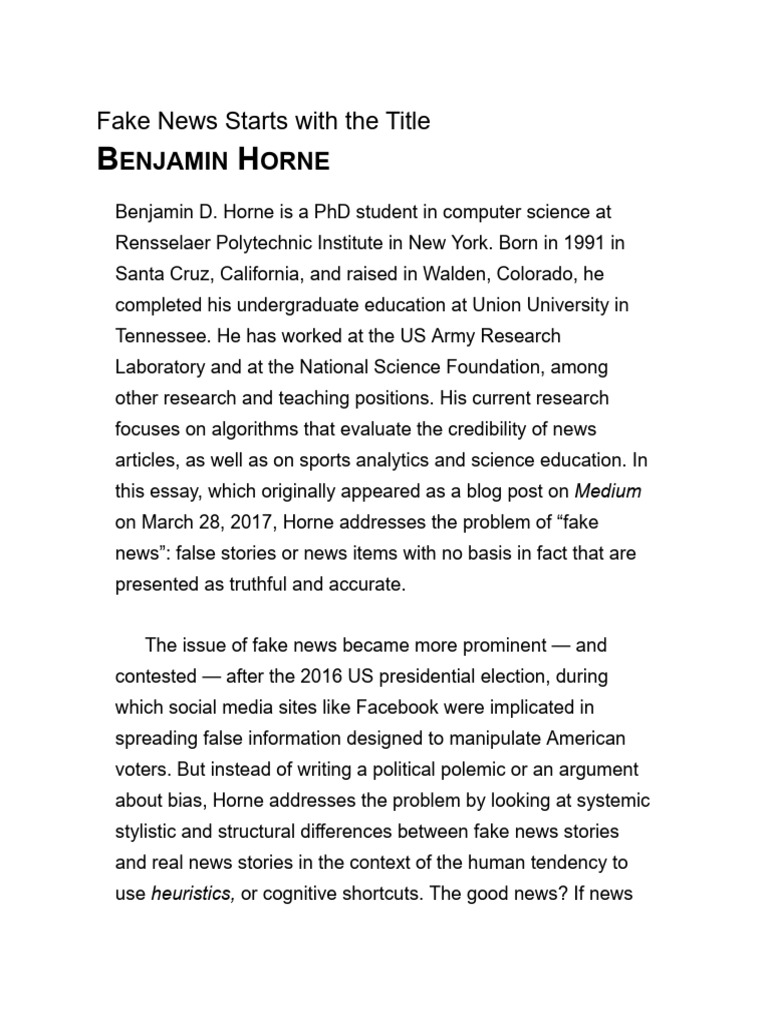 Fake News Starts with the Title
BENJAMIN HORNE

Benjamin D. Horne is a PhD student in computer science at Rensselaer Polytechnic Institute in New York. Born in 1991 in Santa Cruz, California, and raised in Walden, Colorado, he completed his undergraduate education at Union University in Tennessee. He has worked at the US Army Research Laboratory and at the National Science Foundation, among other research and teaching positions. His current research focuses on algorithms that evaluate the credibility of news articles, as well as on sports analytics and science education. In this essay, which originally appeared as a blog post on Medium on March 28, 2017, Horne addresses the problem of “fake news”: false stories or news items with no basis in fact that are presented as truthful and accurate.

The issue of fake news became more prominent — and contested — after the 2016 US presidential election, during which social media sites like Facebook were implicated in spreading false information designed to manipulate American voters. But instead of writing a political polemic or an argument about bias, Horne addresses the problem by looking at systemic stylistic and structural differences between fake news stories and real news stories in the context of the human tendency to use heuristics, or cognitive shortcuts. The good news? If news